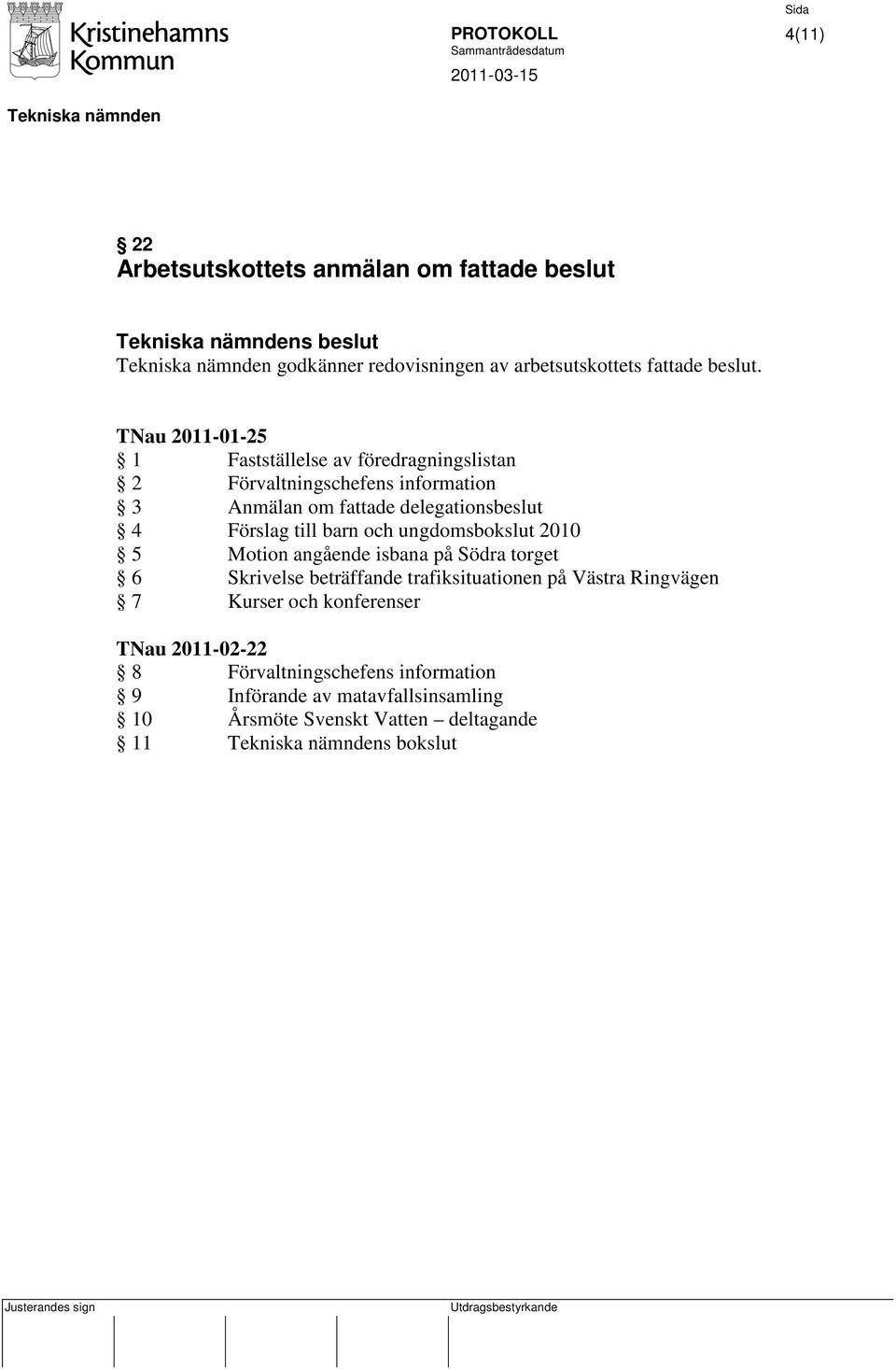 Kristinehamns Kommun

PROTOKOLL
Sammanträdesdatum
2011-03-15

Sida
4(11)

Tekniska nämnden

§ 22
Arbetsutskottets anmälan om fattade beslut

Tekniska nämndens beslut
Tekniska nämnden godkänner redovisningen av arbetsutskottets fattade beslut.

TNau 2011-01-25
§ 1 Fastställelse av föredragningslistan
§ 2 Förvaltningschefens information
§ 3 Anmälan om fattade delegationsbeslut
§ 4 Förslag till barn och ungdomsbokslut 2010
§ 5 Motion angående isbana på Södra torget
§ 6 Skrivelse beträffande trafiksituationen på Västra Ringvägen
§ 7 Kurser och konferenser

TNau 2011-02-22
§ 8 Förvaltningschefens information
§ 9 Införande av matavfallsinsamling
§ 10 Årsmöte Svenskt Vatten – deltagande
§ 11 Tekniska nämndens bokslut

Justerandes sign

Utdragsbestyrkande